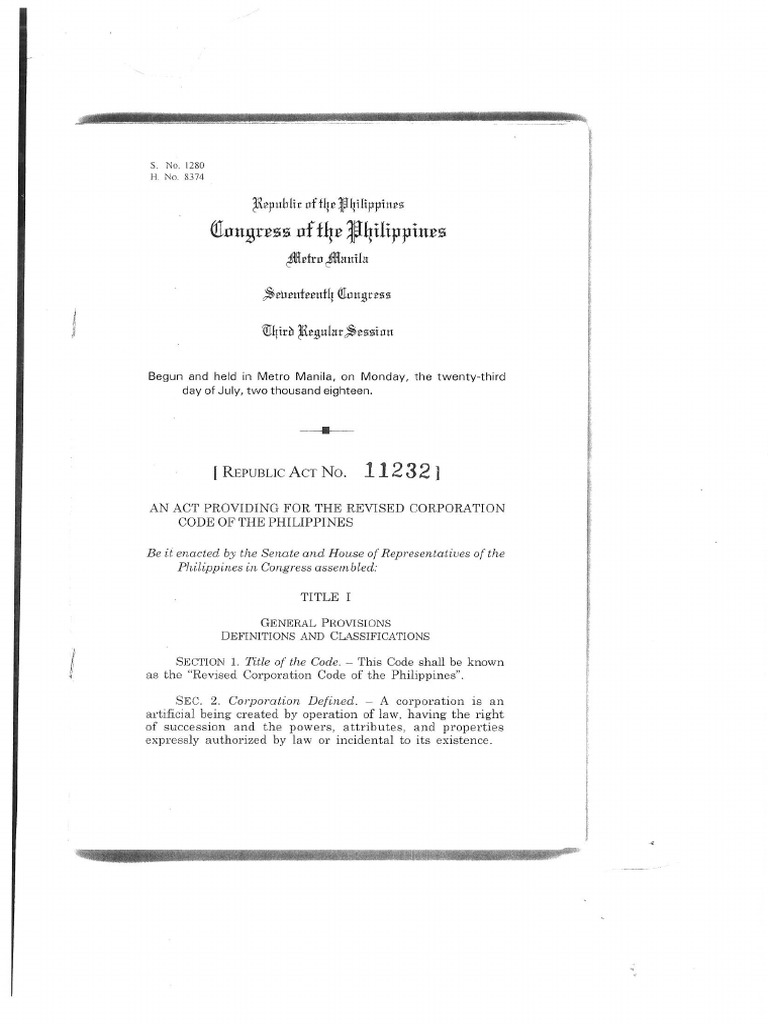 S. No. 1280
H. No. 8374

Republic of the Philippines
Congress of the Philippines
Metro Manila

Seventeenth Congress

Third Regular Session

Begun and held in Metro Manila, on Monday, the twenty-third day of July, two thousand eighteen.

[ REPUBLIC ACT NO. 11232 ]

AN ACT PROVIDING FOR THE REVISED CORPORATION CODE OF THE PHILIPPINES

Be it enacted by the Senate and House of Representatives of the Philippines in Congress assembled:

TITLE I

GENERAL PROVISIONS
DEFINITIONS AND CLASSIFICATIONS

SECTION 1. Title of the Code. – This Code shall be known as the "Revised Corporation Code of the Philippines".

SEC. 2. Corporation Defined. – A corporation is an artificial being created by operation of law, having the right of succession and the powers, attributes, and properties expressly authorized by law or incidental to its existence.